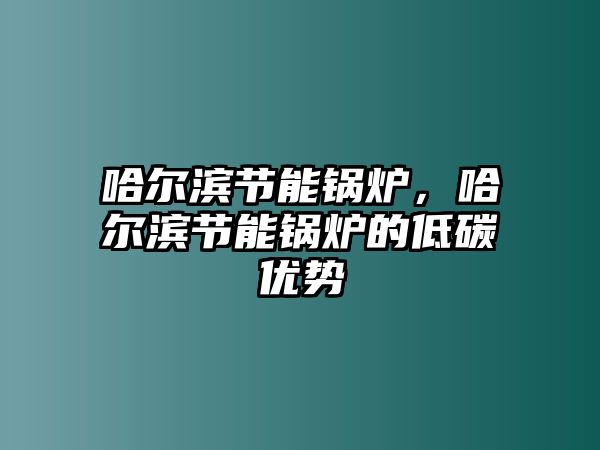 哈尔滨节能锅炉，哈尔滨节能锅炉的低碳优势